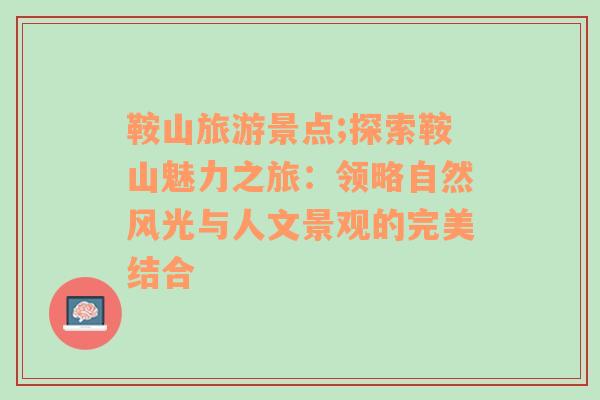 鞍山旅游景点;探索鞍山魅力之旅：领略自然风光与人文景观的完美结合